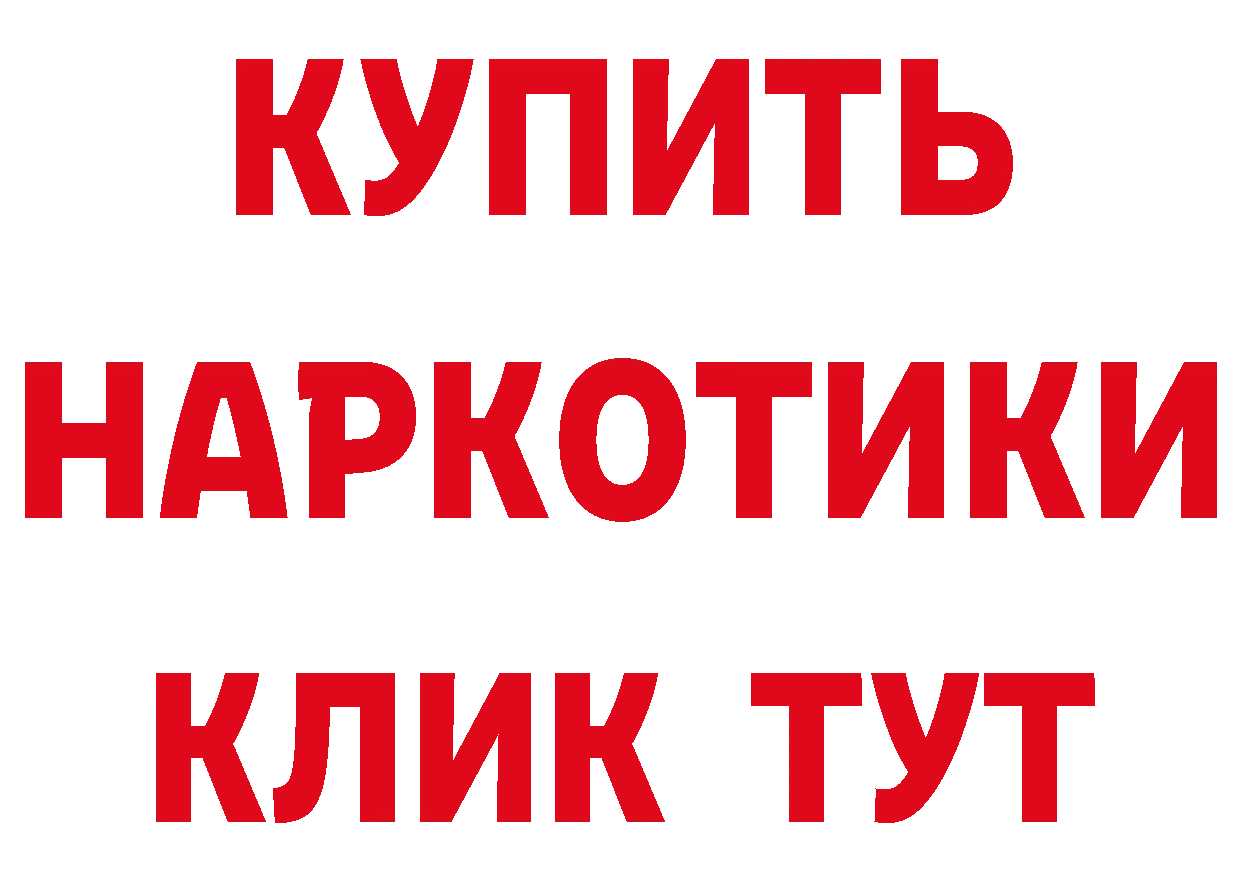 КУПИТЬ
НАРКОТИКИ
КЛИК ТУТ